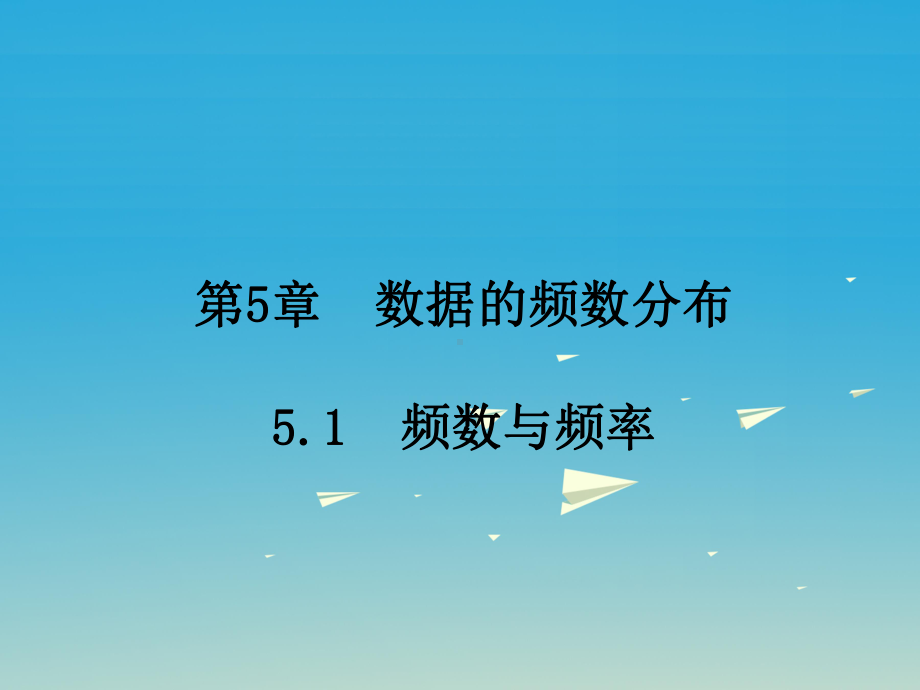 第5章　数据的频数分布

5.1　频数与频率